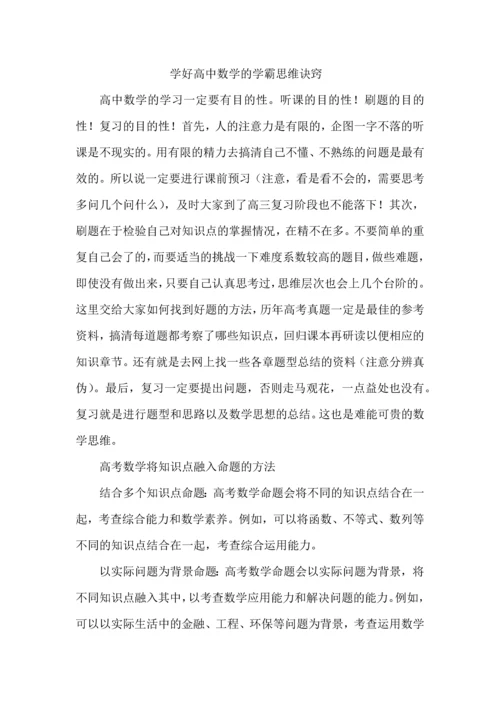 学好高中数学的学霸思维诀窍

高中数学的学习一定要有目的性。听课的目的性！刷题的目的性！复习的目的性！首先，人的注意力是有限的，企图一字不落的听课是不现实的。用有限的精力去搞清自己不懂、不熟练的问题是最有效的。所以说一定要进行课前预习（注意，看是看不会的，需要思考多问几个问什么），及时大家到了高三复习阶段也不能落下！其次，刷题在于检验自己对知识点的掌握情况，在精不在多。不要简单的重复自己会了的，而要适当的挑战一下难度系数较高的题目，做些难题，即使没有做出来，只要自己认真思考过，思维层次也会上几个台阶的。这里交给大家如何找到好题的方法，历年高考真题一定是最佳的参考资料，搞清每道题都考察了哪些知识点，回归课本再研读以便相应的知识章节。还有就是去网上找一些各章题型总结的资料（注意分辨真伪）。最后，复习一定要提出问题，否则走马观花，一点益处也没有。复习就是进行题型和思路以及数学思想的总结。这也是难能可贵的数学思维。

高考数学将知识点融入命题的方法

结合多个知识点命题：高考数学命题会将不同的知识点结合在一起，考查综合能力和数学素养。例如，可以将函数、不等式、数列等不同的知识点结合在一起，考查综合运用能力。

以实际问题为背景命题：高考数学命题会以实际问题为背景，将不同知识点融入其中，以考查数学应用能力和解决问题的能力。例如，可以以实际生活中的金融、工程、环保等问题为背景，考查运用数学